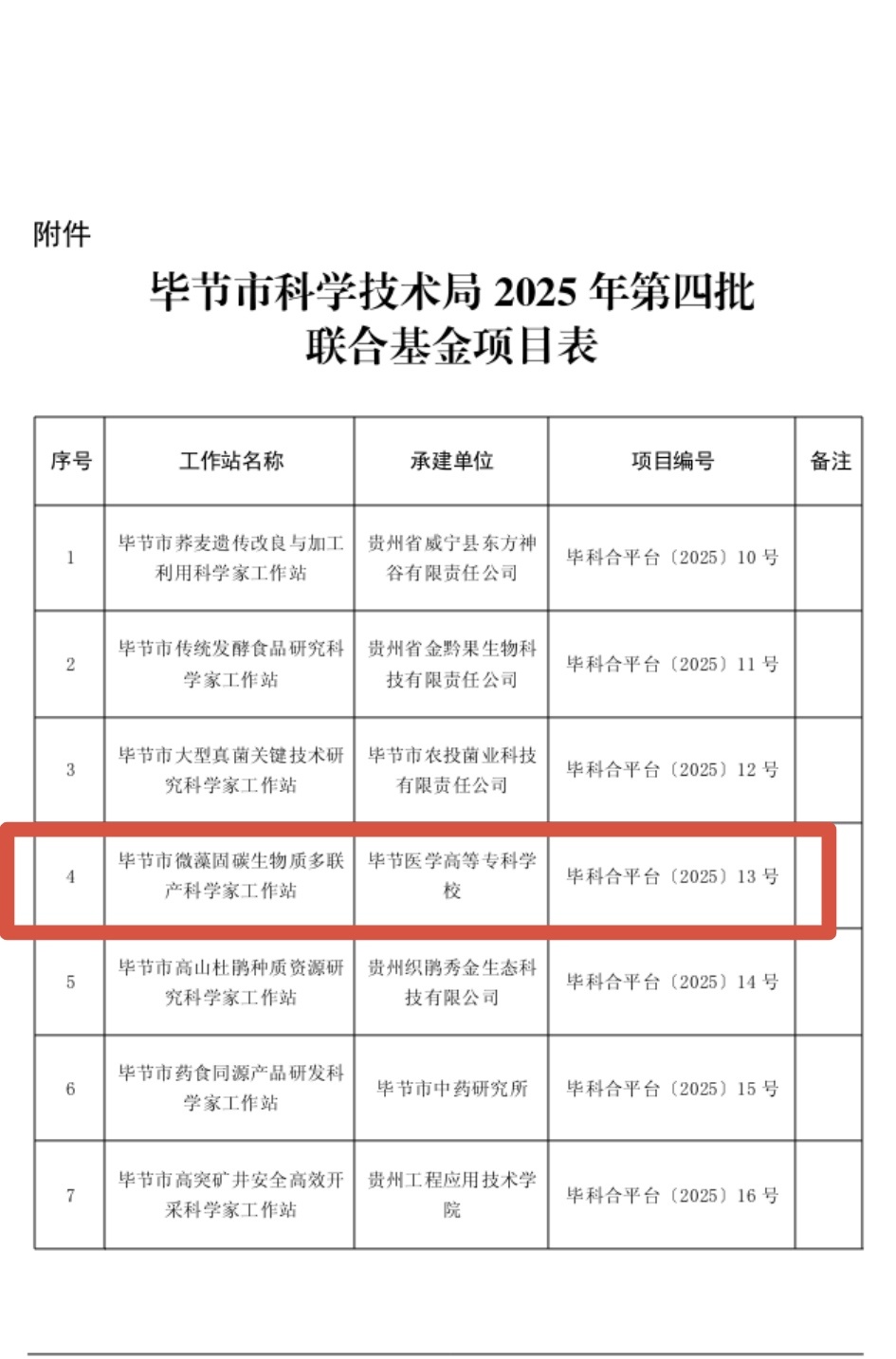 附件

毕节市科学技术局 2025 年第四批
联合基金项目表

| 序号 | 工作站名称 | 承建单位 | 项目编号 | 备注 |
|---|---|---|---|---|
| 1 | 毕节市荞麦遗传改良与加工利用科学家工作站 | 贵州省威宁县东方神谷有限责任公司 | 毕科合平台〔2025〕10 号 | |
| 2 | 毕节市传统发酵食品研究科学家工作站 | 贵州省金黔果生物科技有限责任公司 | 毕科合平台〔2025〕11 号 | |
| 3 | 毕节市大型真菌关键技术研究科学家工作站 | 毕节市农投菌业科技有限责任公司 | 毕科合平台〔2025〕12 号 | |
| 4 | 毕节市微藻固碳生物质多联产科学家工作站 | 毕节医学高等专科学校 | 毕科合平台〔2025〕13 号 | |
| 5 | 毕节市高山杜鹃种质资源研究科学家工作站 | 贵州织鹃秀金生态科技有限公司 | 毕科合平台〔2025〕14 号 | |
| 6 | 毕节市药食同源产品研发科学家工作站 | 毕节市中药研究所 | 毕科合平台〔2025〕15 号 | |
| 7 | 毕节市高突矿井安全高效开采科学家工作站 | 贵州工程应用技术学院 | 毕科合平台〔2025〕16 号 | |